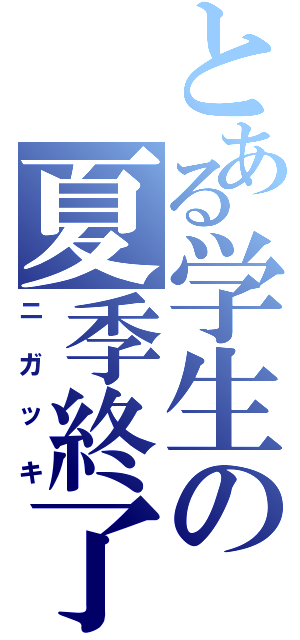 とある学生の夏季終了
ニガッキ